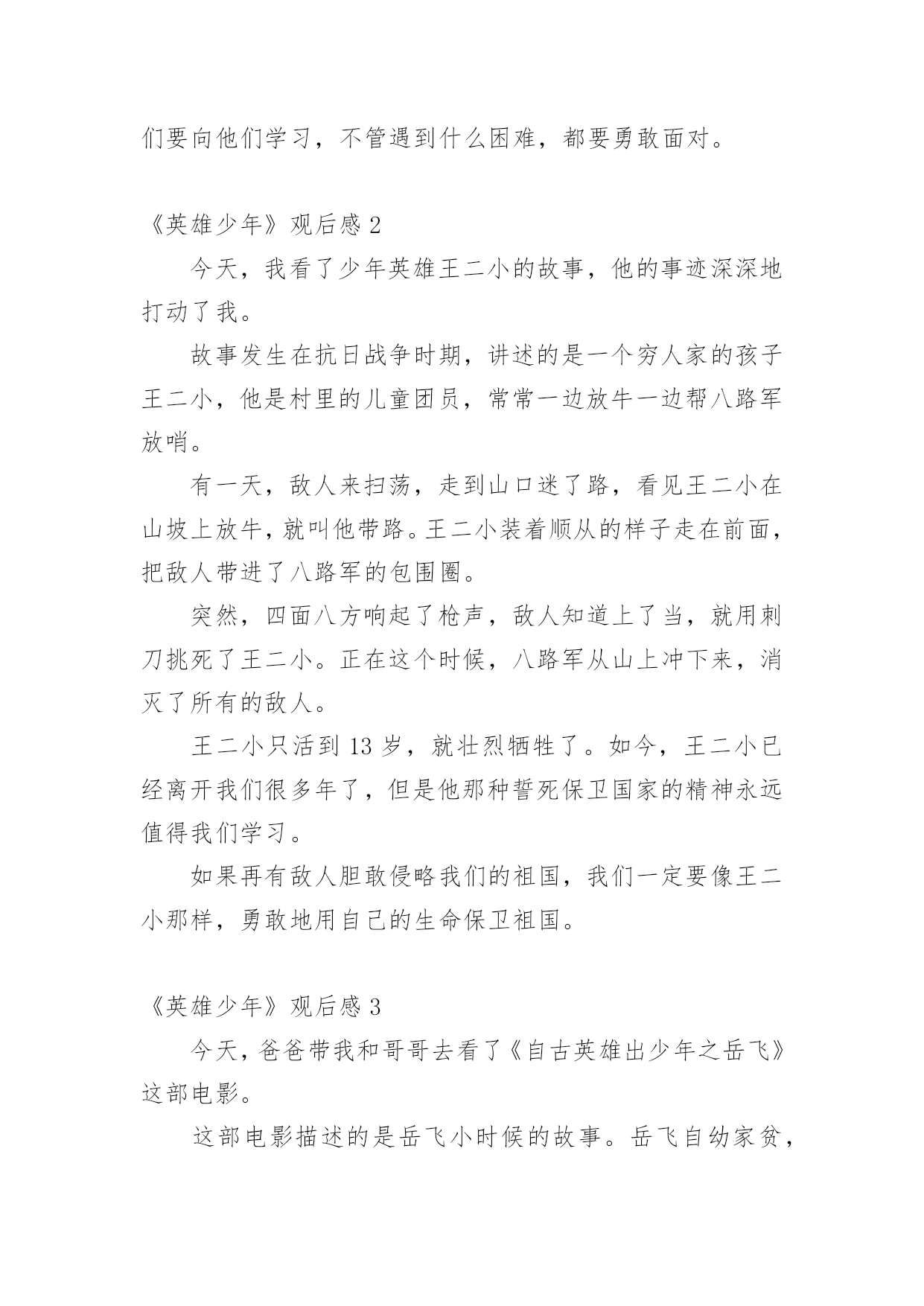 们要向他们学习，不管遇到什么困难，都要勇敢面对。

《英雄少年》观后感 2

今天，我看了少年英雄王二小的故事，他的事迹深深地打动了我。

故事发生在抗日战争时期，讲述的是一个穷人家的孩子王二小，他是村里的儿童团员，常常一边放牛一边帮八路军放哨。

有一天，敌人来扫荡，走到山口迷了路，看见王二小在山坡上放牛，就叫他带路。王二小装着顺从的样子走在前面，把敌人带进了八路军的包围圈。

突然，四面八方响起了枪声，敌人知道上了当，就用刺刀挑死了王二小。正在这个时候，八路军从山上冲下来，消灭了所有的敌人。

王二小只活到 13 岁，就壮烈牺牲了。如今，王二小已经离开我们很多年了，但是他那种誓死保卫国家的精神永远值得我们学习。

如果再有敌人胆敢侵略我们的祖国，我们一定要像王二小那样，勇敢地用自己的生命保卫祖国。

《英雄少年》观后感 3

今天，爸爸带我和哥哥去看了《自古英雄出少年之岳飞》这部电影。

这部电影描述的是岳飞小时候的故事。岳飞自幼家贫，